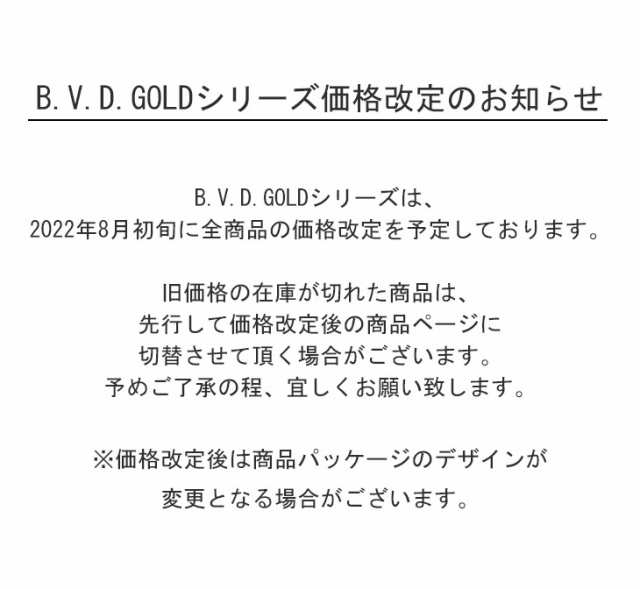 B.V.D.GOLDシリーズ価格改定のお知らせ

B.V.D.GOLDシリーズは、
2022年8月初旬に全商品の価格改定を予定しております。

旧価格の在庫が切れた商品は、
先行して価格改定後の商品ページに
切替させて頂く場合がございます。
予めご了承の程、宜しくお願い致します。

※価格改定後は商品パッケージのデザインが
変更となる場合がございます。